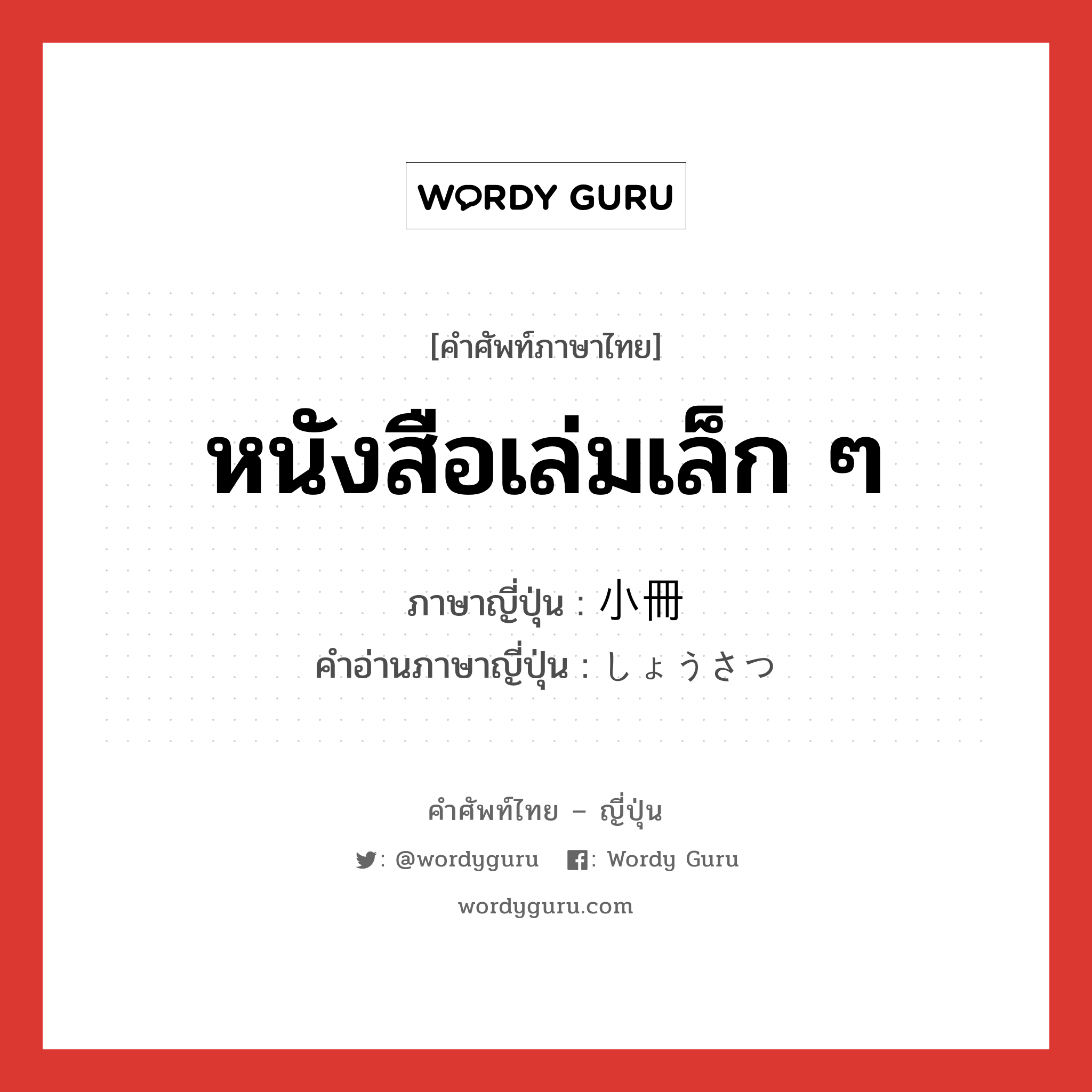 WORDY GURU

[คำศัพท์ภาษาไทย]

หนังสือเล่มเล็ก ๆ

ภาษาญี่ปุ่น : 小冊
คำอ่านภาษาญี่ปุ่น : しょうさつ

คำศัพท์ไทย – ญี่ปุ่น

: @wordyguru : Wordy Guru

wordyguru.com